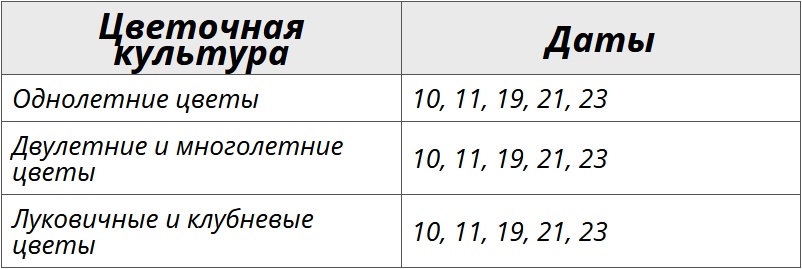 | Цветочная культура | Даты |
|---|---|
| Однолетние цветы | 10, 11, 19, 21, 23 |
| Двулетние и многолетние цветы | 10, 11, 19, 21, 23 |
| Луковичные и клубневые цветы | 10, 11, 19, 21, 23 |